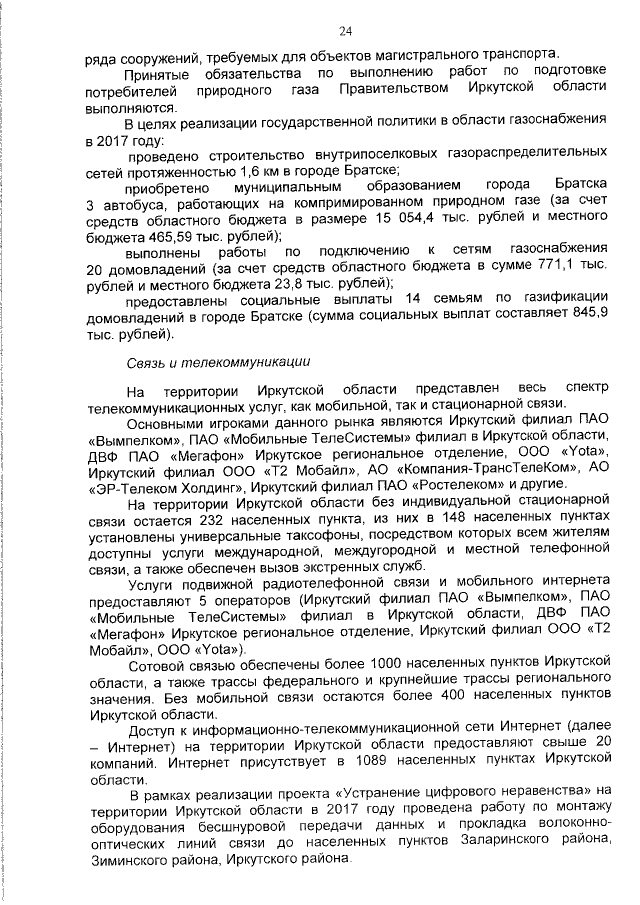 24

ряда сооружений, требуемых для объектов магистрального транспорта.

Принятые обязательства по выполнению работ по подготовке потребителей природного газа Правительством Иркутской области выполняются.

В целях реализации государственной политики в области газоснабжения в 2017 году:

проведено строительство внутрипоселковых газораспределительных сетей протяженностью 1,6 км в городе Братске;

приобретено муниципальным образованием города Братска 3 автобуса, работающих на компримированном природном газе (за счет средств областного бюджета в размере 15 054,4 тыс. рублей и местного бюджета 465,59 тыс. рублей);

выполнены работы по подключению к сетям газоснабжения 20 домовладений (за счет средств областного бюджета в сумме 771,1 тыс. рублей и местного бюджета 23,8 тыс. рублей);

предоставлены социальные выплаты 14 семьям по газификации домовладений в городе Братске (сумма социальных выплат составляет 845,9 тыс. рублей).

Связь и телекоммуникации

На территории Иркутской области представлен весь спектр телекоммуникационных услуг, как мобильной, так и стационарной связи.

Основными игроками данного рынка являются Иркутский филиал ПАО «Вымпелком», ПАО «Мобильные ТелеСистемы» филиал в Иркутской области, ДВФ ПАО «Мегафон» Иркутское региональное отделение, ООО «Yota», Иркутский филиал ООО «Т2 Мобайл», АО «Компания-ТрансТелеКом», АО «ЭР-Телеком Холдинг», Иркутский филиал ПАО «Ростелеком» и другие.

На территории Иркутской области без индивидуальной стационарной связи остается 232 населенных пункта, из них в 148 населенных пунктах установлены универсальные таксофоны, посредством которых всем жителям доступны услуги международной, междугородной и местной телефонной связи, а также обеспечен вызов экстренных служб.

Услуги подвижной радиотелефонной связи и мобильного интернета предоставляют 5 операторов (Иркутский филиал ПАО «Вымпелком», ПАО «Мобильные ТелеСистемы» филиал в Иркутской области, ДВФ ПАО «Мегафон» Иркутское региональное отделение, Иркутский филиал ООО «Т2 Мобайл», ООО «Yota»).

Сотовой связью обеспечены более 1000 населенных пунктов Иркутской области, а также трассы федерального и крупнейшие трассы регионального значения. Без мобильной связи остаются более 400 населенных пунктов Иркутской области.

Доступ к информационно-телекоммуникационной сети Интернет (далее – Интернет) на территории Иркутской области предоставляют свыше 20 компаний. Интернет присутствует в 1089 населенных пунктах Иркутской области.

В рамках реализации проекта «Устранение цифрового неравенства» на территории Иркутской области в 2017 году проведена работу по монтажу оборудования бесшнуровой передачи данных и прокладка волоконно-оптических линий связи до населенных пунктов Заларинского района, Зиминского района, Иркутского района.